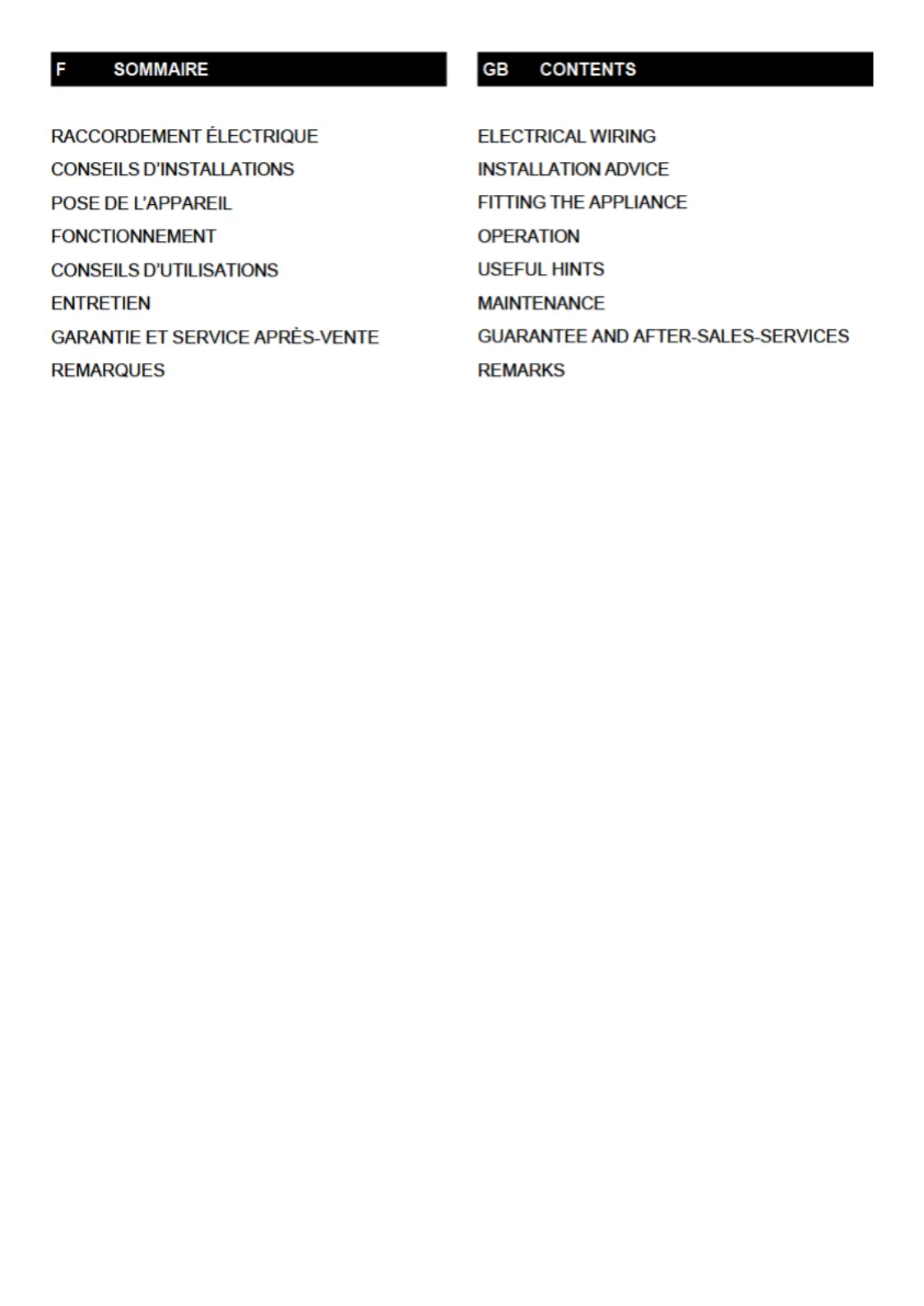 F SOMMAIRE

RACCORDEMENT ÉLECTRIQUE
CONSEILS D'INSTALLATIONS
POSE DE L'APPAREIL
FONCTIONNEMENT
CONSEILS D'UTILISATIONS
ENTRETIEN
GARANTIE ET SERVICE APRÈS-VENTE
REMARQUES

GB CONTENTS

ELECTRICAL WIRING
INSTALLATION ADVICE
FITTING THE APPLIANCE
OPERATION
USEFUL HINTS
MAINTENANCE
GUARANTEE AND AFTER-SALES-SERVICES
REMARKS